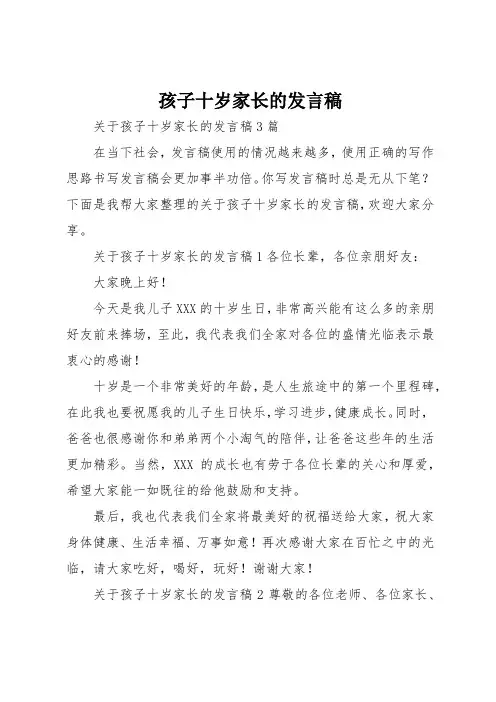 孩子十岁家长的发言稿

关于孩子十岁家长的发言稿3篇

在当下社会，发言稿使用的情况越来越多，使用正确的写作思路书写发言稿会更加事半功倍。你写发言稿时总是无从下笔？下面是我帮大家整理的关于孩子十岁家长的发言稿，欢迎大家分享。

关于孩子十岁家长的发言稿1各位长辈，各位亲朋好友：

大家晚上好！

今天是我儿子XXX的十岁生日，非常高兴能有这么多的亲朋好友前来捧场，至此，我代表我们全家对各位的盛情光临表示最衷心的感谢！

十岁是一个非常美好的年龄，是人生旅途中的第一个里程碑，在此我也要祝愿我的儿子生日快乐，学习进步，健康成长。同时，爸爸也很感谢你和弟弟两个小淘气的陪伴，让爸爸这些年的生活更加精彩。当然，XXX 的成长也有劳于各位长辈的关心和厚爱，希望大家能一如既往的给他鼓励和支持。

最后，我也代表我们全家将最美好的祝福送给大家，祝大家身体健康、生活幸福、万事如意！再次感谢大家在百忙之中的光临，请大家吃好，喝好，玩好！谢谢大家！

关于孩子十岁家长的发言稿2尊敬的各位老师、各位家长、